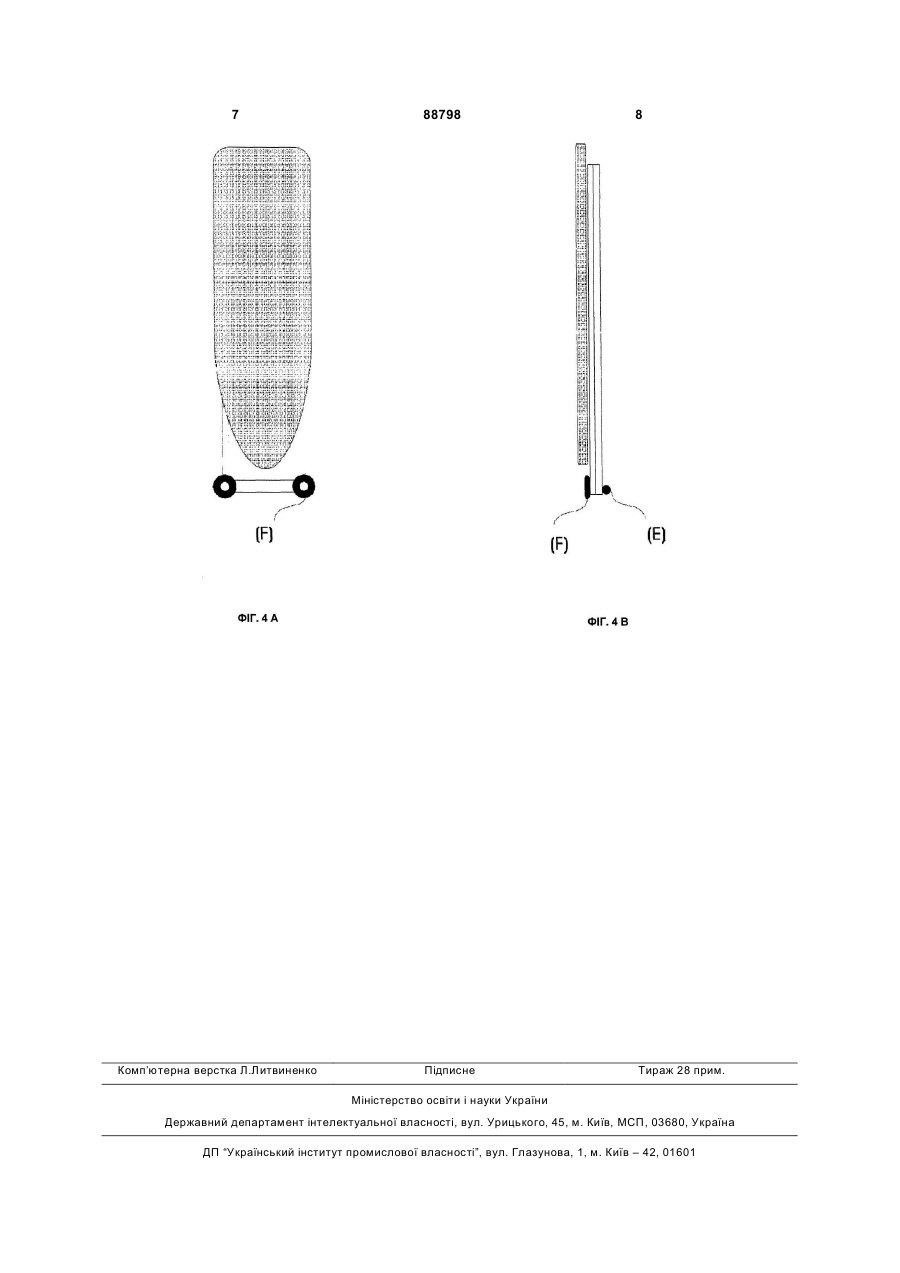 7 88798 8

(F)

ФІГ. 4 А

(F) (E)

ФІГ. 4 В

Комп'ютерна верстка Л.Литвиненко Підписне Тираж 28 прим.

Міністерство освіти і науки України

Державний департамент інтелектуальної власності, вул. Урицького, 45, м. Київ, МСП, 03680, Україна

ДП "Український інститут промислової власності", вул. Глазунова, 1, м. Київ – 42, 01601